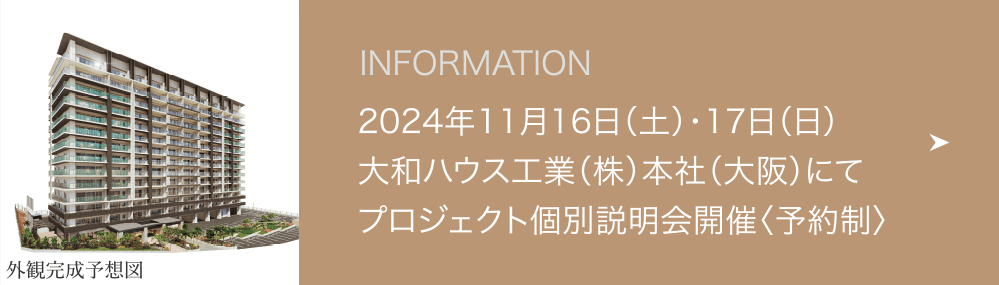 外観完成予想図

INFORMATION

2024年11月16日（土）・17日（日）
大和ハウス工業（株）本社（大阪）にて
プロジェクト個別説明会開催〈予約制〉